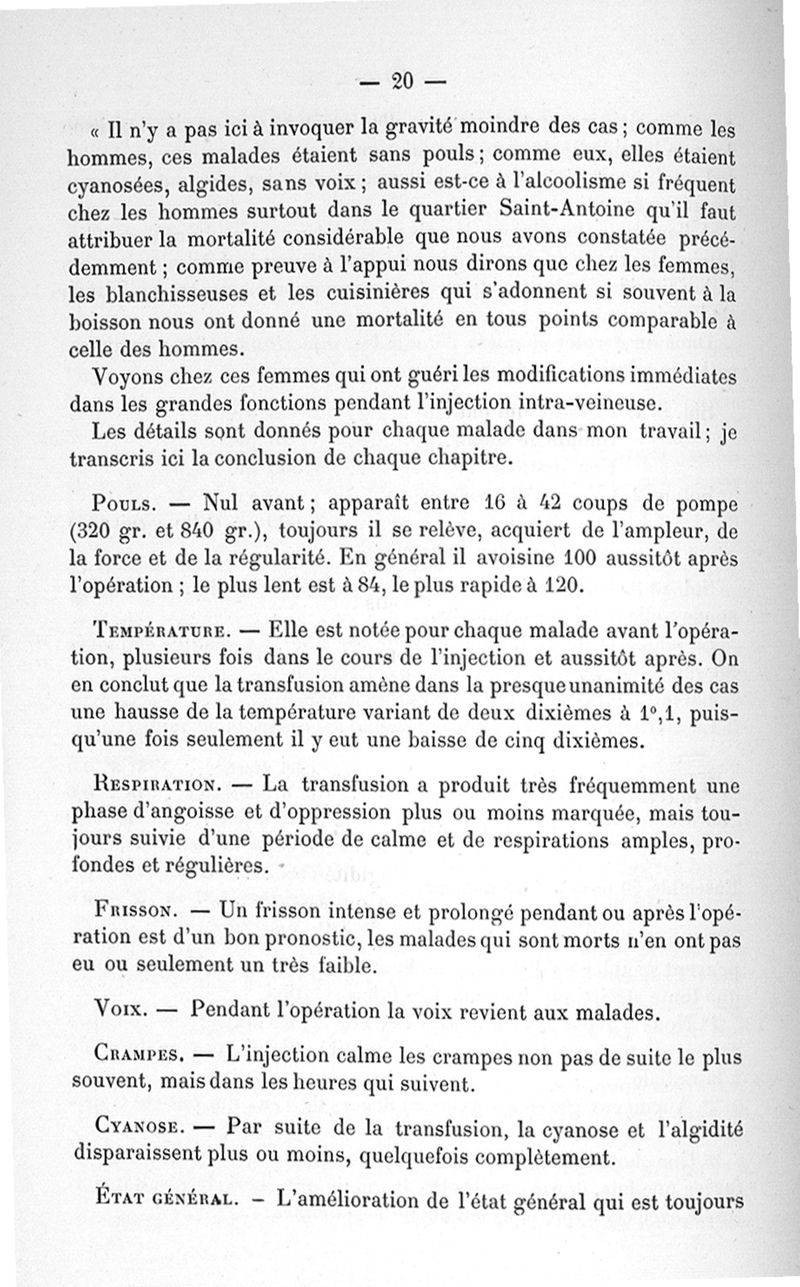 — 20 —

« Il n'y a pas ici à invoquer la gravité moindre des cas ; comme les hommes, ces malades étaient sans pouls ; comme eux, elles étaient cyanosées, algides, sans voix ; aussi est-ce à l'alcoolisme si fréquent chez les hommes surtout dans le quartier Saint-Antoine qu'il faut attribuer la mortalité considérable que nous avons constatée précédemment ; comme preuve à l'appui nous dirons que chez les femmes, les blanchisseuses et les cuisinières qui s'adonnent si souvent à la boisson nous ont donné une mortalité en tous points comparable à celle des hommes.

Voyons chez ces femmes qui ont guéri les modifications immédiates dans les grandes fonctions pendant l'injection intra-veineuse.

Les détails sont donnés pour chaque malade dans mon travail ; je transcris ici la conclusion de chaque chapitre.

Pouls. — Nul avant ; apparaît entre 16 à 42 coups de pompe (320 gr. et 840 gr.), toujours il se relève, acquiert de l'ampleur, de la force et de la régularité. En général il avoisine 100 aussitôt après l'opération ; le plus lent est à 84, le plus rapide à 120.

Température. — Elle est notée pour chaque malade avant l'opération, plusieurs fois dans le cours de l'injection et aussitôt après. On en conclut que la transfusion amène dans la presque unanimité des cas une hausse de la température variant de deux dixièmes à 1°,1, puisqu'une fois seulement il y eut une baisse de cinq dixièmes.

Respiration. — La transfusion a produit très fréquemment une phase d'angoisse et d'oppression plus ou moins marquée, mais toujours suivie d'une période de calme et de respirations amples, profondes et régulières.

Frisson. — Un frisson intense et prolongé pendant ou après l'opération est d'un bon pronostic, les malades qui sont morts n'en ont pas eu ou seulement un très faible.

Voix. — Pendant l'opération la voix revient aux malades.

Crampes. — L'injection calme les crampes non pas de suite le plus souvent, mais dans les heures qui suivent.

Cyanose. — Par suite de la transfusion, la cyanose et l'algidité disparaissent plus ou moins, quelquefois complètement.

État général. – L'amélioration de l'état général qui est toujours